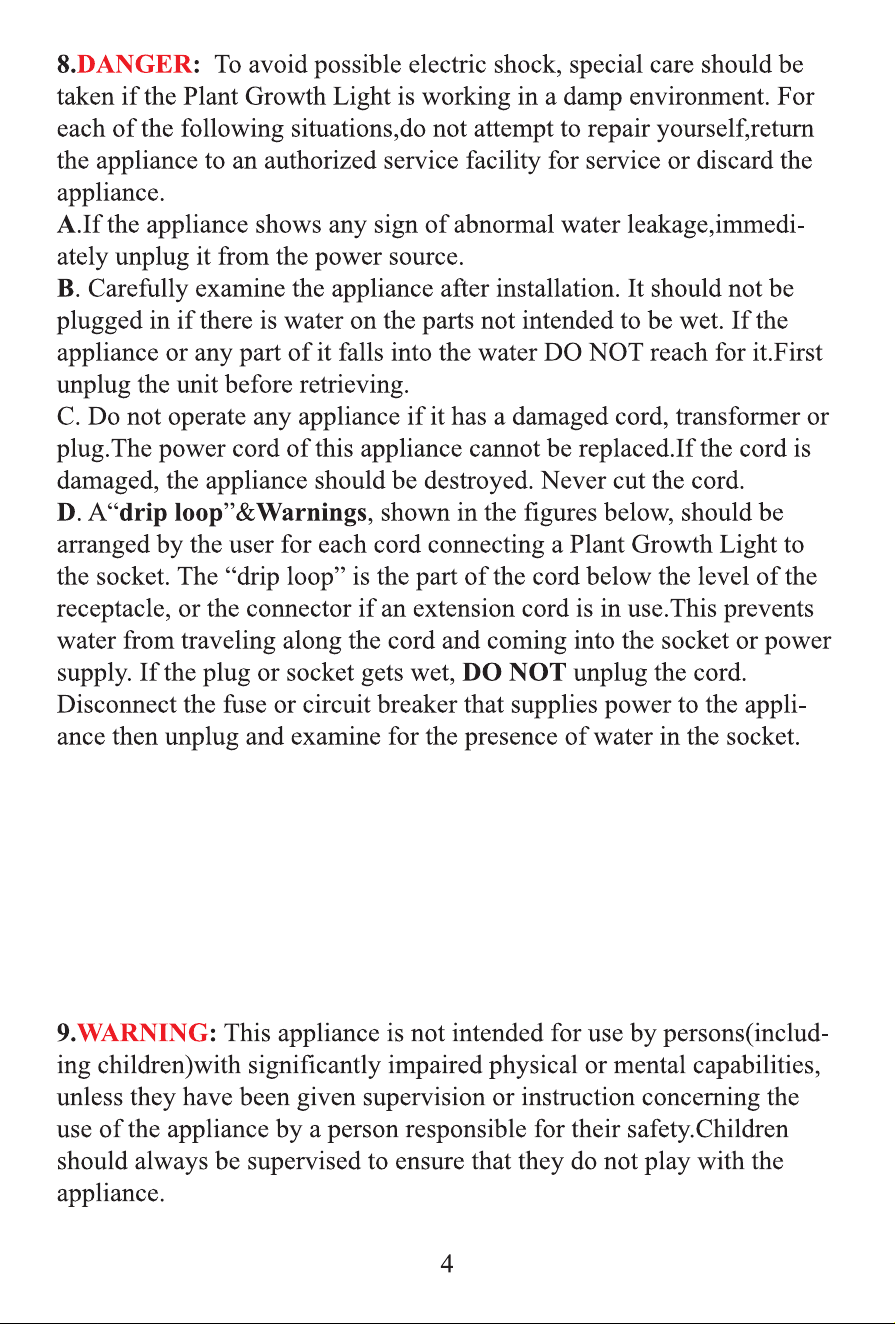 8.DANGER: To avoid possible electric shock, special care should be taken if the Plant Growth Light is working in a damp environment. For each of the following situations,do not attempt to repair yourself,return the appliance to an authorized service facility for service or discard the appliance.
A.If the appliance shows any sign of abnormal water leakage,immediately unplug it from the power source.
B. Carefully examine the appliance after installation. It should not be plugged in if there is water on the parts not intended to be wet. If the appliance or any part of it falls into the water DO NOT reach for it.First unplug the unit before retrieving.
C. Do not operate any appliance if it has a damaged cord, transformer or plug.The power cord of this appliance cannot be replaced.If the cord is damaged, the appliance should be destroyed. Never cut the cord.
D. A“drip loop”&Warnings, shown in the figures below, should be arranged by the user for each cord connecting a Plant Growth Light to the socket. The “drip loop” is the part of the cord below the level of the receptacle, or the connector if an extension cord is in use.This prevents water from traveling along the cord and coming into the socket or power supply. If the plug or socket gets wet, DO NOT unplug the cord. Disconnect the fuse or circuit breaker that supplies power to the appliance then unplug and examine for the presence of water in the socket.

9.WARNING: This appliance is not intended for use by persons(including children)with significantly impaired physical or mental capabilities, unless they have been given supervision or instruction concerning the use of the appliance by a person responsible for their safety.Children should always be supervised to ensure that they do not play with the appliance.

4